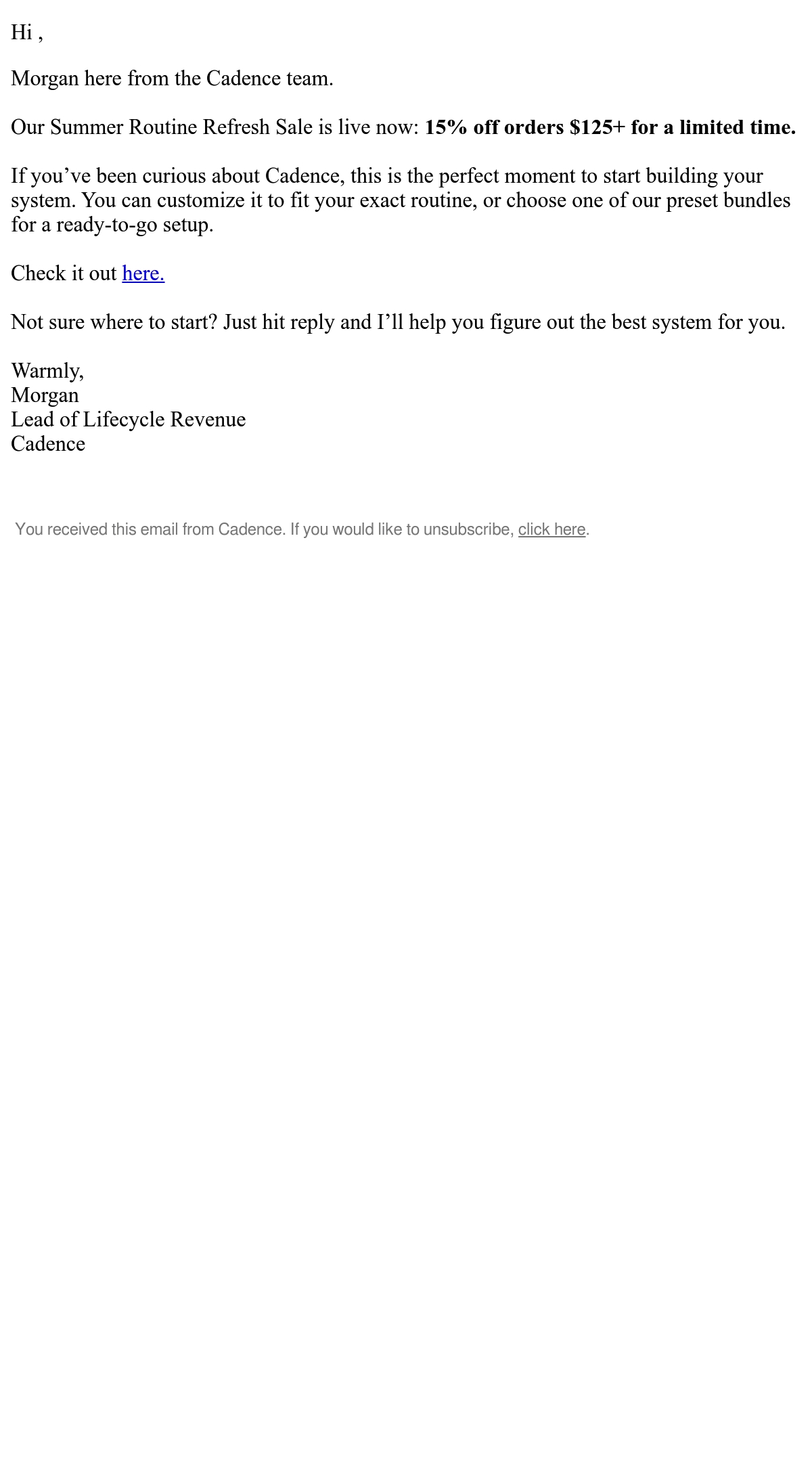 Hi ,

Morgan here from the Cadence team.

Our Summer Routine Refresh Sale is live now: 15% off orders $125+ for a limited time.

If you've been curious about Cadence, this is the perfect moment to start building your system. You can customize it to fit your exact routine, or choose one of our preset bundles for a ready-to-go setup.

Check it out here.

Not sure where to start? Just hit reply and I'll help you figure out the best system for you.

Warmly,
Morgan
Lead of Lifecycle Revenue
Cadence

You received this email from Cadence. If you would like to unsubscribe, click here.